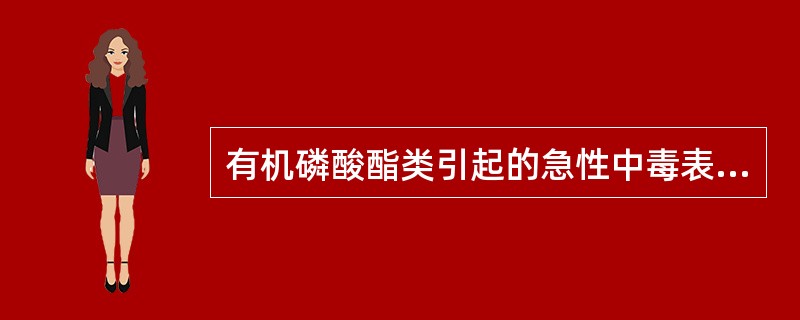 有机磷酸酯类引起的急性中毒表...